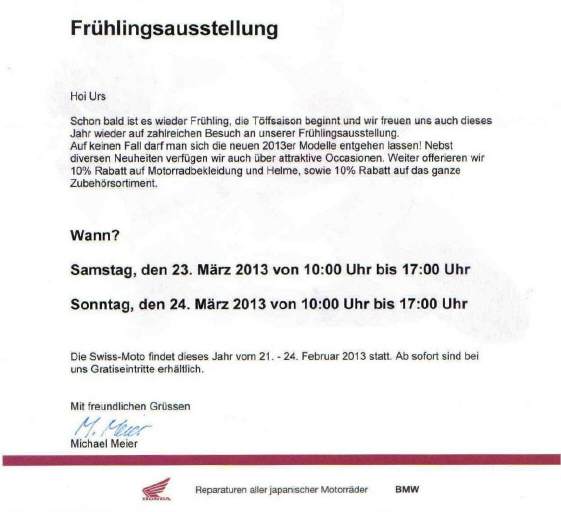 Frühlingsausstellung

Hoi Urs

Schon bald ist es wieder Frühling, die Töffsaison beginnt und wir freuen uns auch dieses Jahr wieder auf zahlreichen Besuch an unserer Frühlingsausstellung.
Auf keinen Fall darf man sich die neuen 2013er Modelle entgehen lassen! Nebst diversen Neuheiten verfügen wir auch über attraktive Occasionen. Weiter offerieren wir 10% Rabatt auf Motorradbekleidung und Helme, sowie 10% Rabatt auf das ganze Zubehörsortiment.

Wann?

Samstag, den 23. März 2013 von 10:00 Uhr bis 17:00 Uhr

Sonntag, den 24. März 2013 von 10:00 Uhr bis 17:00 Uhr

Die Swiss-Moto findet dieses Jahr vom 21. - 24. Februar 2013 statt. Ab sofort sind bei uns Gratiseintritte erhältlich.

Mit freundlichen Grüssen

M. Meier

Michael Meier

HONDA Reparaturen aller japanischer Motorräder BMW